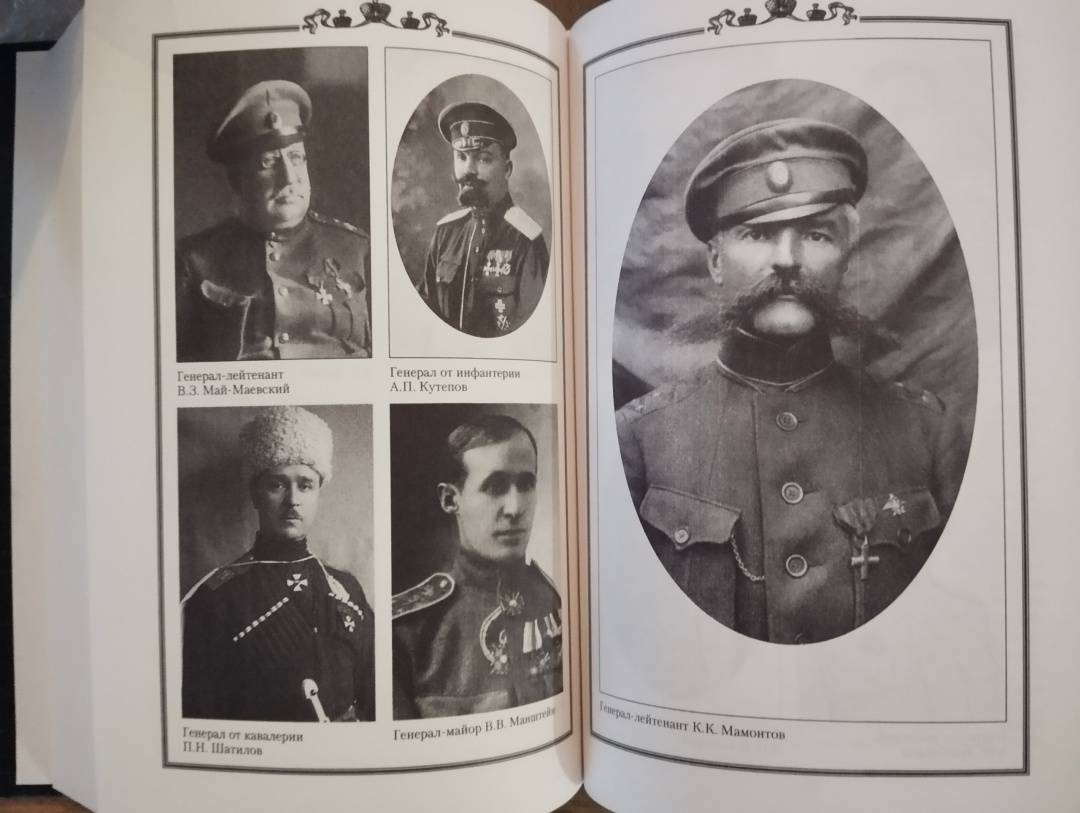 Генерал-лейтенант
В.З. Май-Маевский

Генерал от инфантерии
А.П. Кутепов

Генерал от кавалерии
П.Н. Шатилов

Генерал-майор В.В. Манштейн

Генерал-лейтенант К.К. Мамонтов